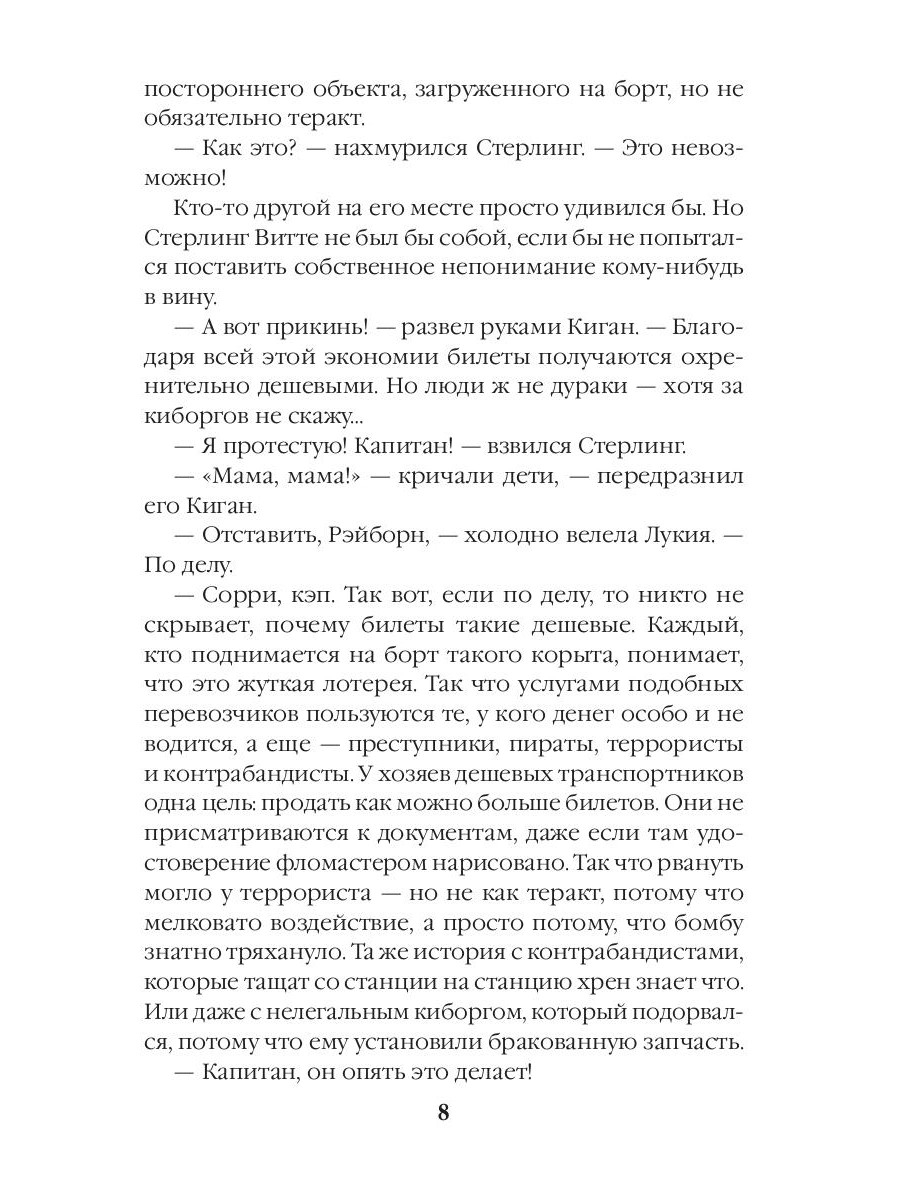 постороннего объекта, загруженного на борт, но не обязательно теракт.

— Как это? — нахмурился Стерлинг. — Это невозможно!

Кто-то другой на его месте просто удивился бы. Но Стерлинг Витте не был бы собой, если бы не попытался поставить собственное непонимание кому-нибудь в вину.

— А вот прикинь! — развел руками Киган. — Благодаря всей этой экономии билеты получаются охренительно дешевыми. Но люди ж не дураки — хотя за киборгов не скажу...

— Я протестую! Капитан! — взвился Стерлинг.

— «Мама, мама!» — кричали дети, — передразнил его Киган.

— Отставить, Рэйборн, — холодно велела Лукия. — По делу.

— Сорри, кэп. Так вот, если по делу, то никто не скрывает, почему билеты такие дешевые. Каждый, кто поднимается на борт такого корыта, понимает, что это жуткая лотерея. Так что услугами подобных перевозчиков пользуются те, у кого денег особо и не водится, а еще — преступники, пираты, террористы и контрабандисты. У хозяев дешевых транспортников одна цель: продать как можно больше билетов. Они не присматриваются к документам, даже если там удостоверение фломастером нарисовано. Так что рвануть могло у террориста — но не как теракт, потому что мелковато воздействие, а просто потому, что бомбу знатно тряхануло. Та же история с контрабандистами, которые тащат со станции на станцию хрен знает что. Или даже с нелегальным киборгом, который подорвался, потому что ему установили бракованную запчасть.

— Капитан, он опять это делает!

8